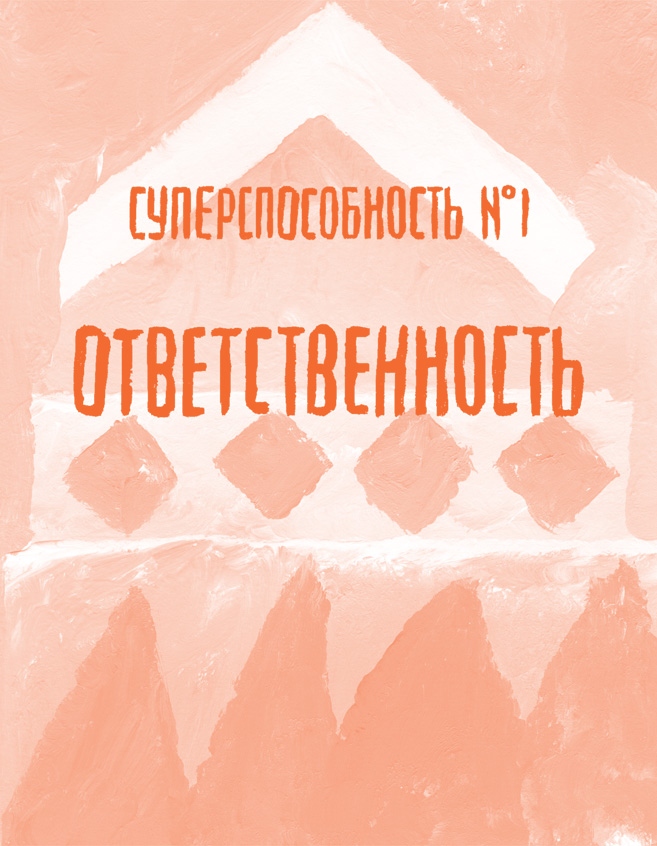 СУПЕРСПОСОБНОСТЬ №1

ОТВЕТСТВЕННОСТЬ